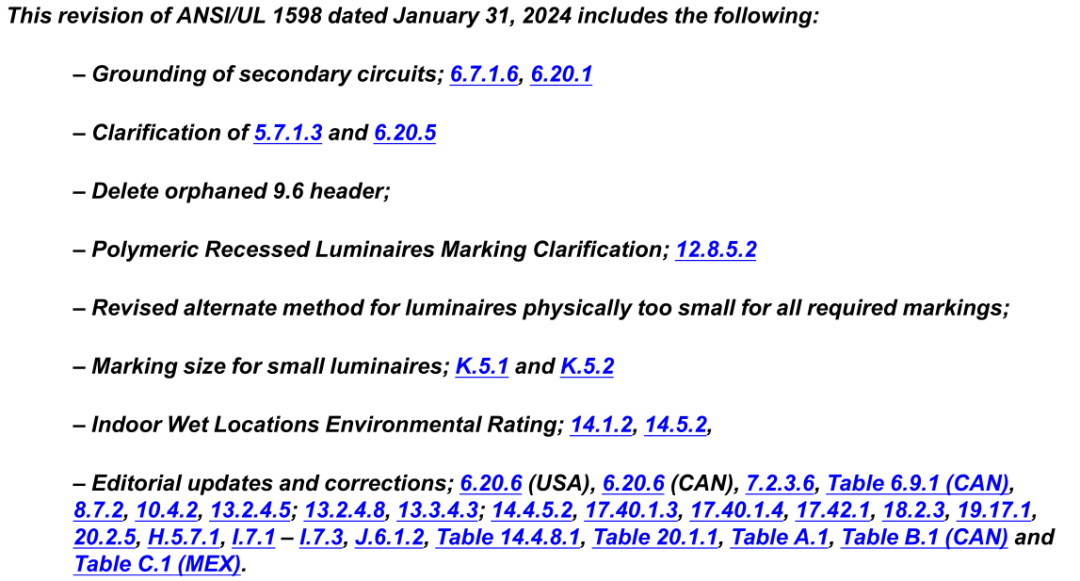 This revision of ANSI/UL 1598 dated January 31, 2024 includes the following:

– Grounding of secondary circuits; 6.7.1.6, 6.20.1

– Clarification of 5.7.1.3 and 6.20.5

– Delete orphaned 9.6 header;

– Polymeric Recessed Luminaires Marking Clarification; 12.8.5.2

– Revised alternate method for luminaires physically too small for all required markings;

– Marking size for small luminaires; K.5.1 and K.5.2

– Indoor Wet Locations Environmental Rating; 14.1.2, 14.5.2,

– Editorial updates and corrections; 6.20.6 (USA), 6.20.6 (CAN), 7.2.3.6, Table 6.9.1 (CAN), 8.7.2, 10.4.2, 13.2.4.5; 13.2.4.8, 13.3.4.3; 14.4.5.2, 17.40.1.3, 17.40.1.4, 17.42.1, 18.2.3, 19.17.1, 20.2.5, H.5.7.1, I.7.1 – I.7.3, J.6.1.2, Table 14.4.8.1, Table 20.1.1, Table A.1, Table B.1 (CAN) and Table C.1 (MEX).